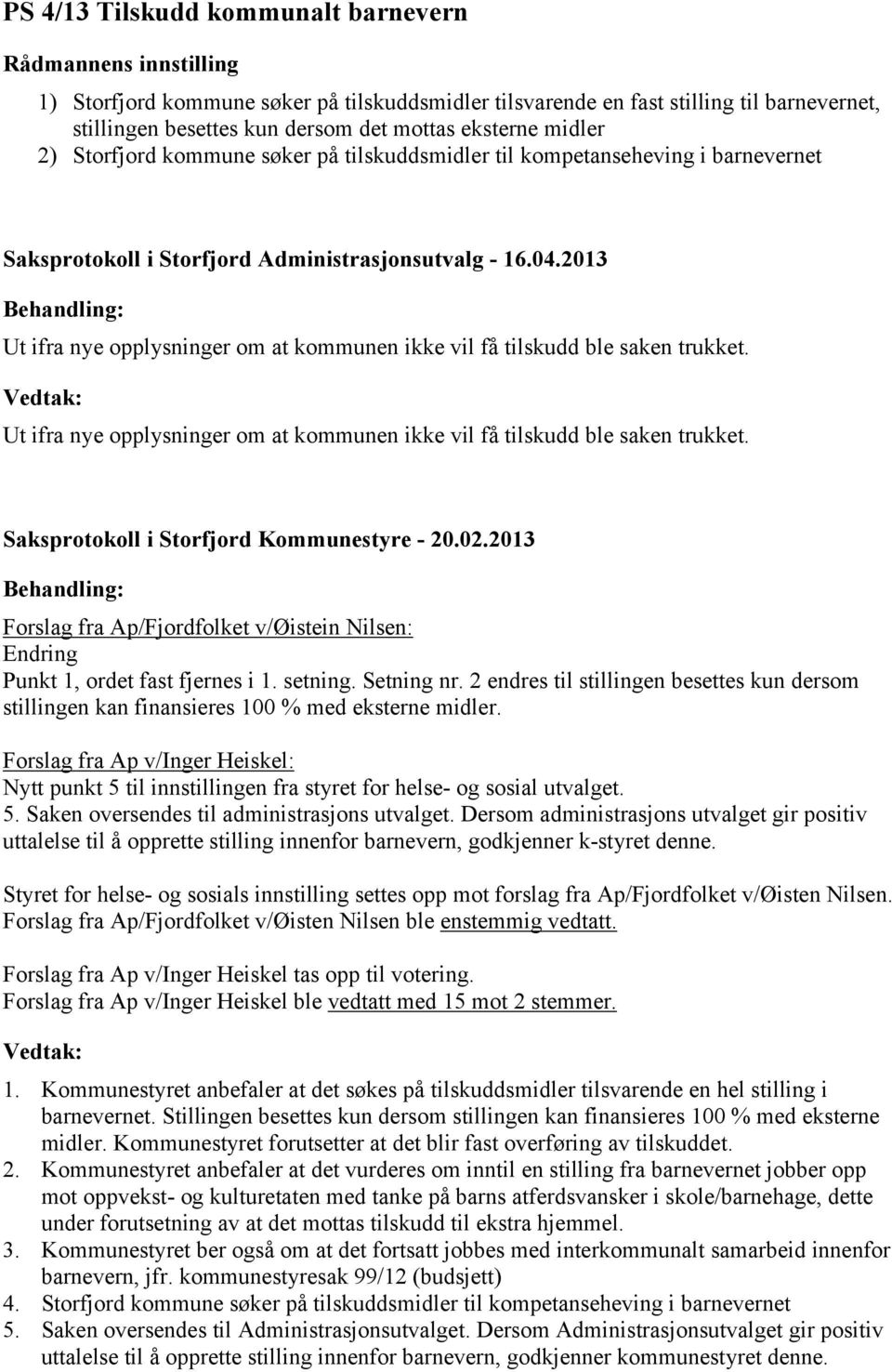 PS 4/13 Tilskudd kommunalt barnevern

Rådmannens innstilling

1) Storfjord kommune søker på tilskuddsmidler tilsvarende en fast stilling til barnevernet, stillingen besettes kun dersom det mottas eksterne midler
2) Storfjord kommune søker på tilskuddsmidler til kompetanseheving i barnevernet

Saksprotokoll i Storfjord Administrasjonsutvalg - 16.04.2013

Behandling:
Ut ifra nye opplysninger om at kommunen ikke vil få tilskudd ble saken trukket.

Vedtak:
Ut ifra nye opplysninger om at kommunen ikke vil få tilskudd ble saken trukket.

Saksprotokoll i Storfjord Kommunestyre - 20.02.2013

Behandling:
Forslag fra Ap/Fjordfolket v/Øistein Nilsen:
Endring
Punkt 1, ordet fast fjernes i 1. setning. Setning nr. 2 endres til stillingen besettes kun dersom stillingen kan finansieres 100 % med eksterne midler.

Forslag fra Ap v/Inger Heiskel:
Nytt punkt 5 til innstillingen fra styret for helse- og sosial utvalget.
5. Saken oversendes til administrasjons utvalget. Dersom administrasjons utvalget gir positiv uttalelse til å opprette stilling innenfor barnevern, godkjenner k-styret denne.

Styret for helse- og sosials innstilling settes opp mot forslag fra Ap/Fjordfolket v/Øisten Nilsen.
Forslag fra Ap/Fjordfolket v/Øisten Nilsen ble enstemmig vedtatt.

Forslag fra Ap v/Inger Heiskel tas opp til votering.
Forslag fra Ap v/Inger Heiskel ble vedtatt med 15 mot 2 stemmer.

Vedtak:

1. Kommunestyret anbefaler at det søkes på tilskuddsmidler tilsvarende en hel stilling i barnevernet. Stillingen besettes kun dersom stillingen kan finansieres 100 % med eksterne midler. Kommunestyret forutsetter at det blir fast overføring av tilskuddet.
2. Kommunestyret anbefaler at det vurderes om inntil en stilling fra barnevernet jobber opp mot oppvekst- og kulturetaten med tanke på barns atferdsvansker i skole/barnehage, dette under forutsetning av at det mottas tilskudd til ekstra hjemmel.
3. Kommunestyret ber også om at det fortsatt jobbes med interkommunalt samarbeid innenfor barnevern, jfr. kommunestyresak 99/12 (budsjett)
4. Storfjord kommune søker på tilskuddsmidler til kompetanseheving i barnevernet
5. Saken oversendes til Administrasjonsutvalget. Dersom Administrasjonsutvalget gir positiv uttalelse til å opprette stilling innenfor barnevern, godkjenner kommunestyret denne.